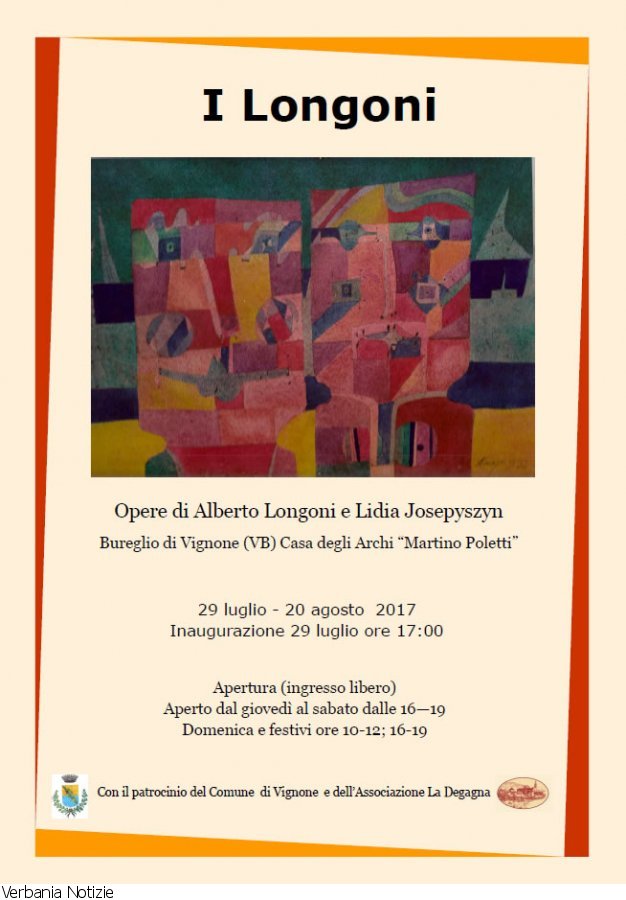 I Longoni

Opere di Alberto Longoni e Lidia Josepyszyn

Bureglio di Vignone (VB) Casa degli Archi "Martino Poletti"

29 luglio - 20 agosto 2017
Inaugurazione 29 luglio ore 17:00

Apertura (ingresso libero)
Aperto dal giovedì al sabato dalle 16—19
Domenica e festivi ore 10-12; 16-19

Con il patrocinio del Comune di Vignone e dell'Associazione La Degagna

Verbania Notizie